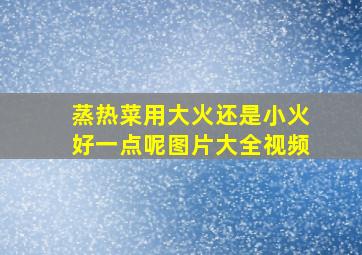 蒸热菜用大火还是小火好一点呢图片大全视频